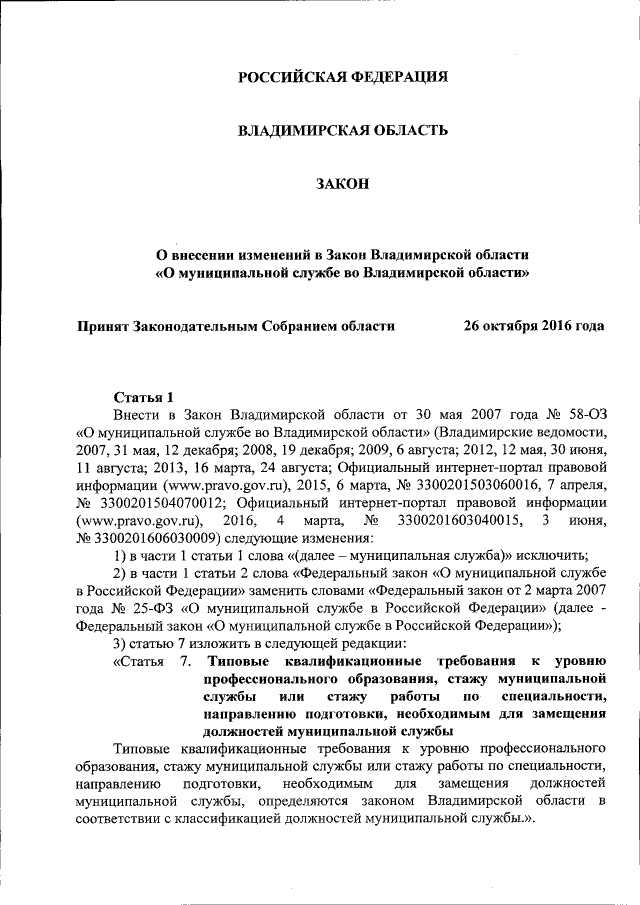 РОССИЙСКАЯ ФЕДЕРАЦИЯ

ВЛАДИМИРСКАЯ ОБЛАСТЬ

ЗАКОН

О внесении изменений в Закон Владимирской области «О муниципальной службе во Владимирской области»

Принят Законодательным Собранием области 26 октября 2016 года

Статья 1

Внести в Закон Владимирской области от 30 мая 2007 года № 58-ОЗ «О муниципальной службе во Владимирской области» (Владимирские ведомости, 2007, 31 мая, 12 декабря; 2008, 19 декабря; 2009, 6 августа; 2012, 12 мая, 30 июня, 11 августа; 2013, 16 марта, 24 августа; Официальный интернет-портал правовой информации (www.pravo.gov.ru), 2015, 6 марта, № 3300201503060016, 7 апреля, № 3300201504070012; Официальный интернет-портал правовой информации (www.pravo.gov.ru), 2016, 4 марта, № 3300201603040015, 3 июня, № 3300201606030009) следующие изменения:

1) в части 1 статьи 1 слова «(далее – муниципальная служба)» исключить;

2) в части 1 статьи 2 слова «Федеральный закон «О муниципальной службе в Российской Федерации» заменить словами «Федеральный закон от 2 марта 2007 года № 25-ФЗ «О муниципальной службе в Российской Федерации» (далее - Федеральный закон «О муниципальной службе в Российской Федерации»);

3) статью 7 изложить в следующей редакции:

«Статья 7. Типовые квалификационные требования к уровню профессионального образования, стажу муниципальной службы или стажу работы по специальности, направлению подготовки, необходимым для замещения должностей муниципальной службы

Типовые квалификационные требования к уровню профессионального образования, стажу муниципальной службы или стажу работы по специальности, направлению подготовки, необходимым для замещения должностей муниципальной службы, определяются законом Владимирской области в соответствии с классификацией должностей муниципальной службы.».